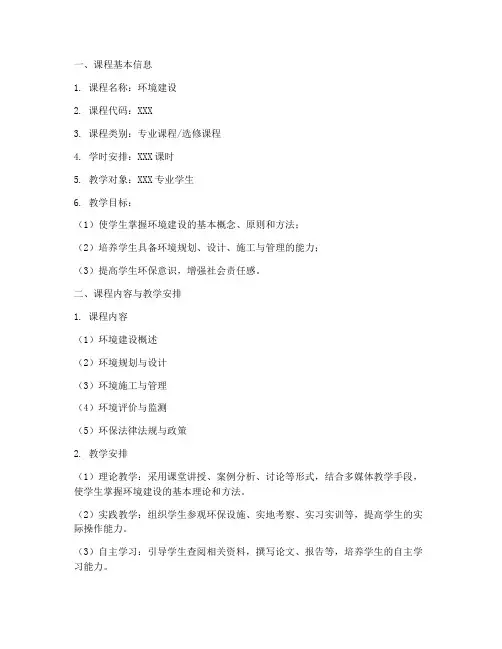 一、课程基本信息

1. 课程名称：环境建设

2. 课程代码：XXX

3. 课程类别：专业课程/选修课程

4. 学时安排：XXX课时

5. 教学对象：XXX专业学生

6. 教学目标：

（1）使学生掌握环境建设的基本概念、原则和方法；

（2）培养学生具备环境规划、设计、施工与管理的能力；

（3）提高学生环保意识，增强社会责任感。

二、课程内容与教学安排

1. 课程内容

（1）环境建设概述

（2）环境规划与设计

（3）环境施工与管理

（4）环境评价与监测

（5）环保法律法规与政策

2. 教学安排

（1）理论教学：采用课堂讲授、案例分析、讨论等形式，结合多媒体教学手段，使学生掌握环境建设的基本理论和方法。

（2）实践教学：组织学生参观环保设施、实地考察、实习实训等，提高学生的实际操作能力。

（3）自主学习：引导学生查阅相关资料，撰写论文、报告等，培养学生的自主学习能力。